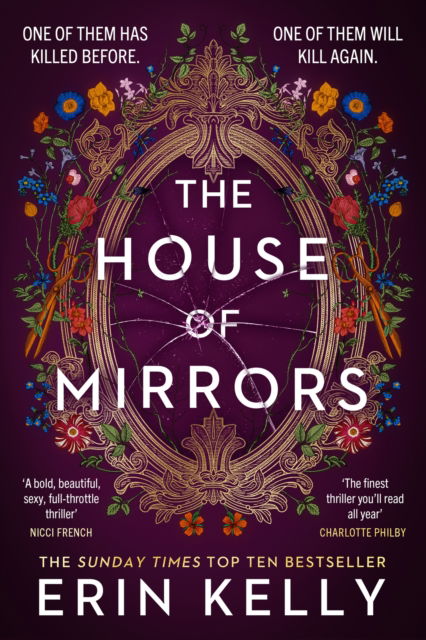 ONE OF THEM HAS KILLED BEFORE.

ONE OF THEM WILL KILL AGAIN.

THE HOUSE OF MIRRORS

'A bold, beautiful, sexy, full-throttle thriller'
NICCI FRENCH

'The finest thriller you'll read all year'
CHARLOTTE PHILBY

THE SUNDAY TIMES TOP TEN BESTSELLER

ERIN KELLY